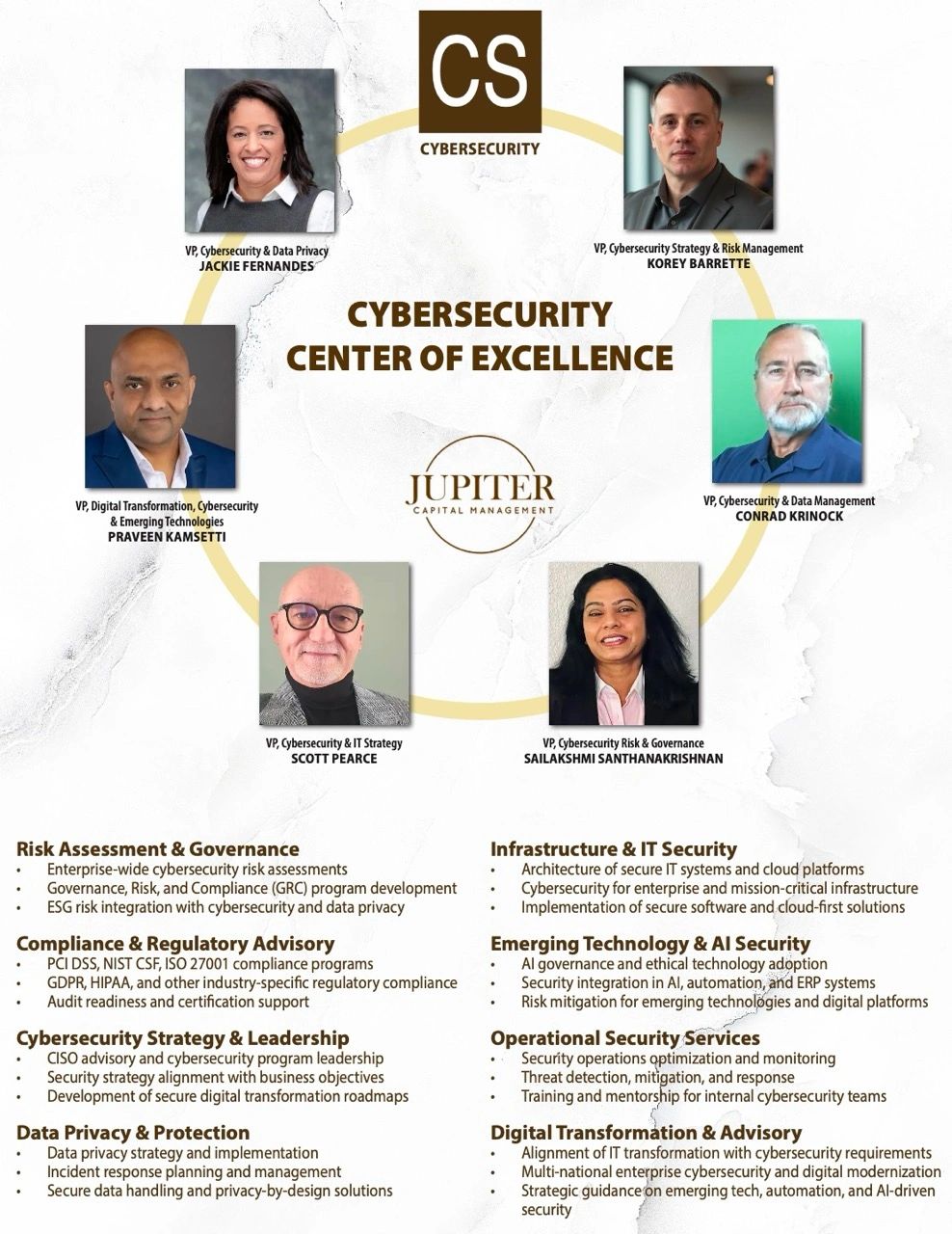 CS
CYBERSECURITY

VP, Cybersecurity & Data Privacy
JACKIE FERNANDES

VP, Cybersecurity Strategy & Risk Management
KOREY BARRETTE

CYBERSECURITY
CENTER OF EXCELLENCE

VP, Digital Transformation, Cybersecurity & Emerging Technologies
PRAVEEN KAMSETTI

JUPITER
CAPITAL MANAGEMENT

VP, Cybersecurity & Data Management
CONRAD KRINOCK

VP, Cybersecurity & IT Strategy
SCOTT PEARCE

VP, Cybersecurity Risk & Governance
SAILAKSHMI SANTHANAKRISHNAN

Risk Assessment & Governance
• Enterprise-wide cybersecurity risk assessments
• Governance, Risk, and Compliance (GRC) program development
• ESG risk integration with cybersecurity and data privacy

Compliance & Regulatory Advisory
• PCI DSS, NIST CSF, ISO 27001 compliance programs
• GDPR, HIPAA, and other industry-specific regulatory compliance
• Audit readiness and certification support

Cybersecurity Strategy & Leadership
• CISO advisory and cybersecurity program leadership
• Security strategy alignment with business objectives
• Development of secure digital transformation roadmaps

Data Privacy & Protection
• Data privacy strategy and implementation
• Incident response planning and management
• Secure data handling and privacy-by-design solutions

Infrastructure & IT Security
• Architecture of secure IT systems and cloud platforms
• Cybersecurity for enterprise and mission-critical infrastructure
• Implementation of secure software and cloud-first solutions

Emerging Technology & AI Security
• AI governance and ethical technology adoption
• Security integration in AI, automation, and ERP systems
• Risk mitigation for emerging technologies and digital platforms

Operational Security Services
• Security operations optimization and monitoring
• Threat detection, mitigation, and response
• Training and mentorship for internal cybersecurity teams

Digital Transformation & Advisory
• Alignment of IT transformation with cybersecurity requirements
• Multi-national enterprise cybersecurity and digital modernization
• Strategic guidance on emerging tech, automation, and AI-driven security